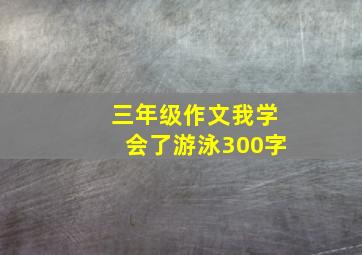 三年级作文我学会了游泳300字